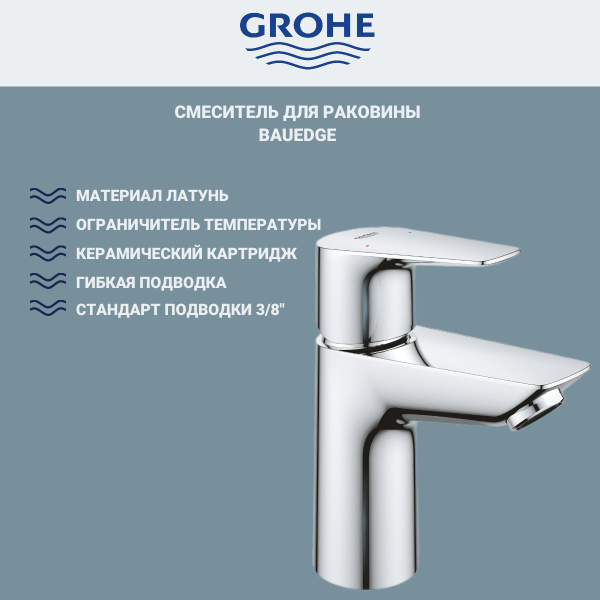 GROHE

СМЕСИТЕЛЬ ДЛЯ РАКОВИНЫ
BAUEDGE

МАТЕРИАЛ ЛАТУНЬ
ОГРАНИЧИТЕЛЬ ТЕМПЕРАТУРЫ
КЕРАМИЧЕСКИЙ КАРТРИДЖ
ГИБКАЯ ПОДВОДКА
СТАНДАРТ ПОДВОДКИ 3/8"